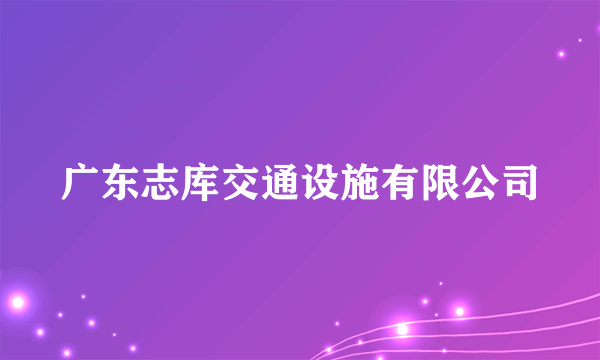 广东志库交通设施有限公司